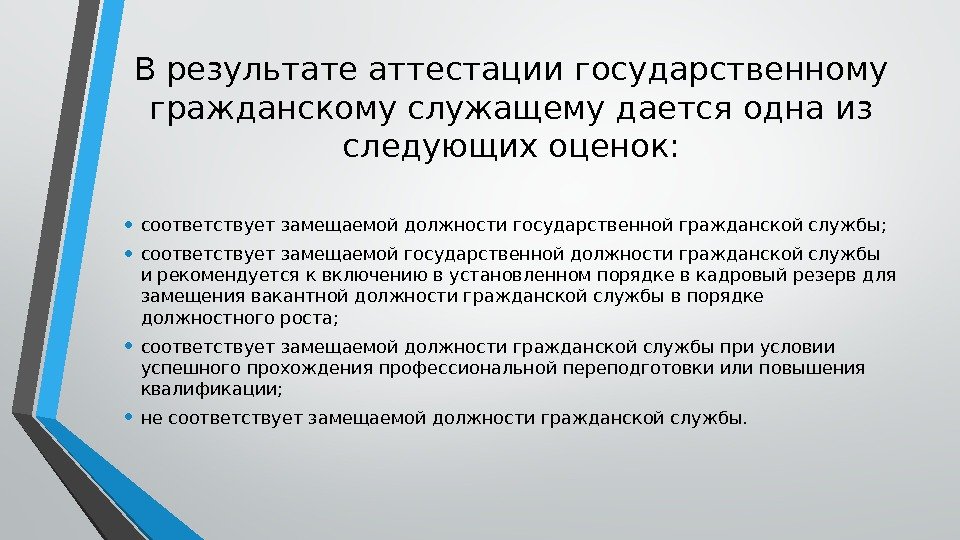 В результате аттестации государственному гражданскому служащему дается одна из следующих оценок:

• соответствует замещаемой должности государственной гражданской службы;
• соответствует замещаемой государственной должности гражданской службы и рекомендуется к включению в установленном порядке в кадровый резерв для замещения вакантной должности гражданской службы в порядке должностного роста;
• соответствует замещаемой должности гражданской службы при условии успешного прохождения профессиональной переподготовки или повышения квалификации;
• не соответствует замещаемой должности гражданской службы.